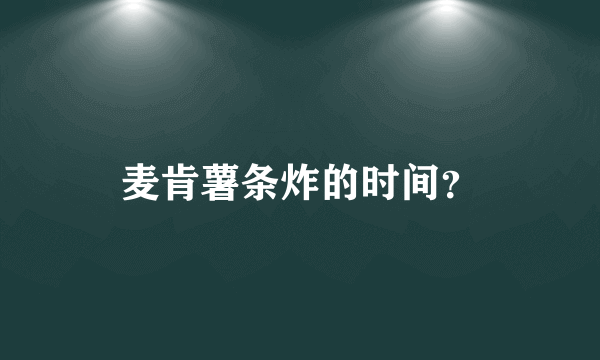 麦肯薯条炸的时间?